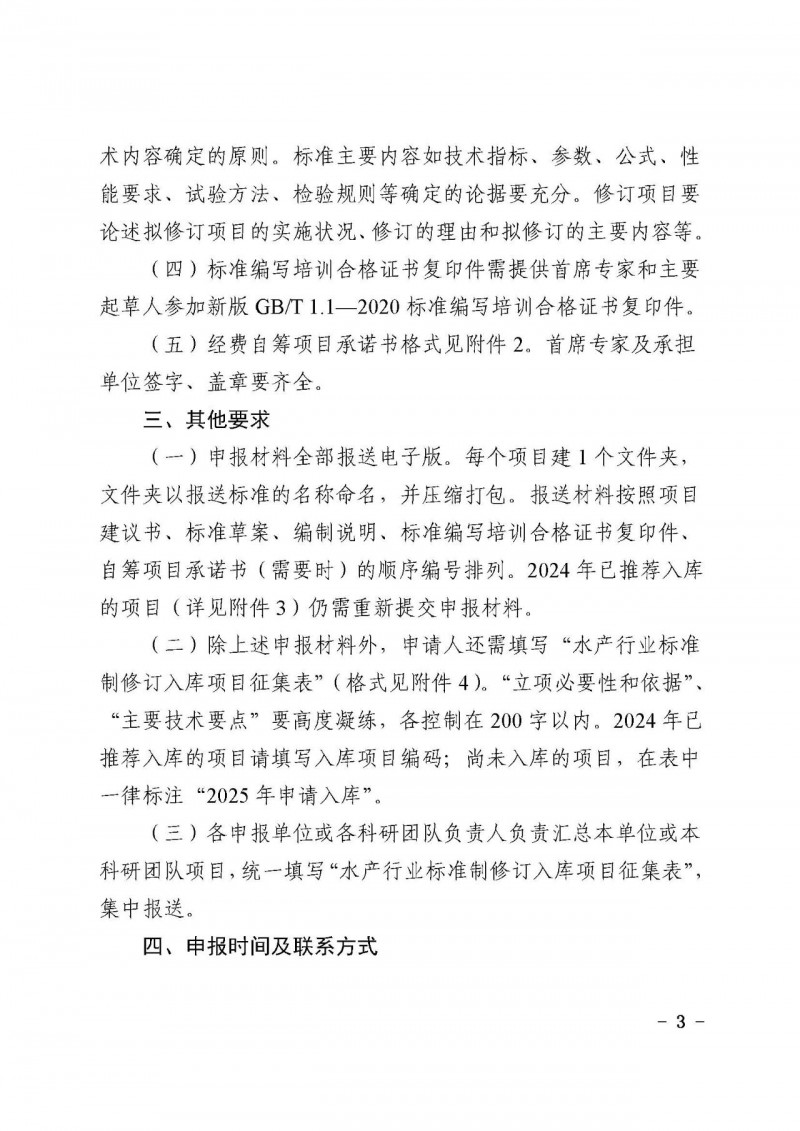 术内容确定的原则。标准主要内容如技术指标、参数、公式、性能要求、试验方法、检验规则等确定的论据要充分。修订项目要论述拟修订项目的实施状况、修订的理由和拟修订的主要内容等。

（四）标准编写培训合格证书复印件需提供首席专家和主要起草人参加新版 GB/T 1.1—2020 标准编写培训合格证书复印件。

（五）经费自筹项目承诺书格式见附件 2。首席专家及承担单位签字、盖章要齐全。

三、其他要求

（一）申报材料全部报送电子版。每个项目建 1 个文件夹，文件夹以报送标准的名称命名，并压缩打包。报送材料按照项目建议书、标准草案、编制说明、标准编写培训合格证书复印件、自筹项目承诺书（需要时）的顺序编号排列。2024 年已推荐入库的项目（详见附件 3）仍需重新提交申报材料。

（二）除上述申报材料外，申请人还需填写“水产行业标准制修订入库项目征集表”（格式见附件 4）。“立项必要性和依据”、“主要技术要点”要高度凝练，各控制在 200 字以内。2024 年已推荐入库的项目请填写入库项目编码；尚未入库的项目，在表中一律标注“2025 年申请入库”。

（三）各申报单位或各科研团队负责人负责汇总本单位或本科研团队项目，统一填写“水产行业标准制修订入库项目征集表”，集中报送。

四、申报时间及联系方式

－ 3 －